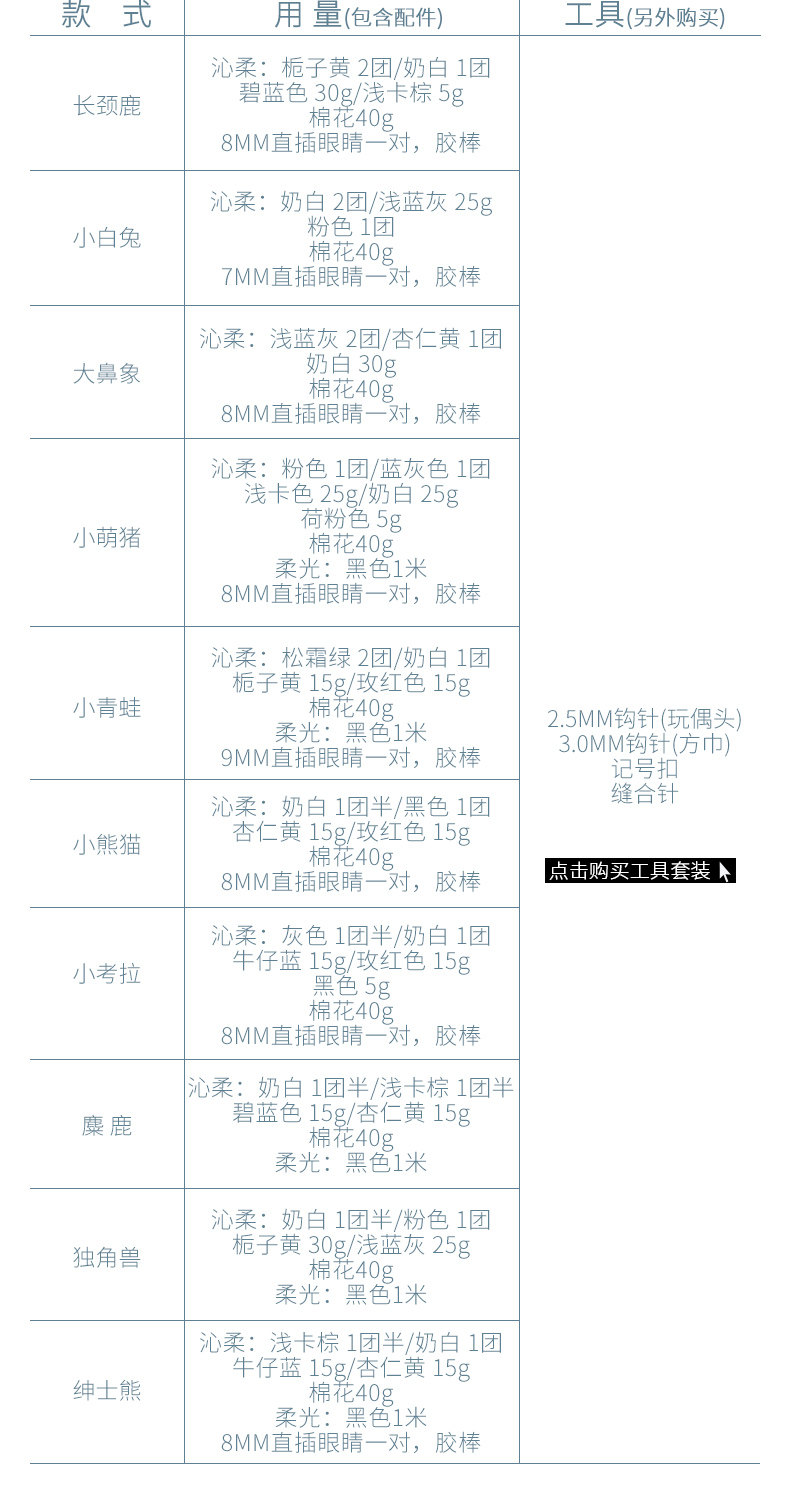 | 款 式 | 用 量(包含配件) | 工具(另外购买) |
|---|---|---|
| 长颈鹿 | 沁柔：栀子黄 2团/奶白 1团 碧蓝色 30g/浅卡棕 5g 棉花40g 8MM直插眼睛一对，胶棒 | 2.5MM钩针(玩偶头) 3.0MM钩针(方巾) 记号扣 缝合针 点击购买工具套装 |
| 小白兔 | 沁柔：奶白 2团/浅蓝灰 25g 粉色 1团 棉花40g 7MM直插眼睛一对，胶棒 | |
| 大鼻象 | 沁柔：浅蓝灰 2团/杏仁黄 1团 奶白 30g 棉花40g 8MM直插眼睛一对，胶棒 | |
| 小萌猪 | 沁柔：粉色 1团/蓝灰色 1团 浅卡色 25g/奶白 25g 荷粉色 5g 棉花40g 柔光：黑色1米 8MM直插眼睛一对，胶棒 | |
| 小青蛙 | 沁柔：松霜绿 2团/奶白 1团 栀子黄 15g/玫红色 15g 棉花40g 柔光：黑色1米 9MM直插眼睛一对，胶棒 | |
| 小熊猫 | 沁柔：奶白 1团半/黑色 1团 杏仁黄 15g/玫红色 15g 棉花40g 8MM直插眼睛一对，胶棒 | |
| 小考拉 | 沁柔：灰色 1团半/奶白 1团 牛仔蓝 15g/玫红色 15g 黑色 5g 棉花40g 8MM直插眼睛一对，胶棒 | |
| 麋 鹿 | 沁柔：奶白 1团半/浅卡棕 1团半 碧蓝色 15g/杏仁黄 15g 棉花40g 柔光：黑色1米 | |
| 独角兽 | 沁柔：奶白 1团半/粉色 1团 栀子黄 30g/浅蓝灰 25g 棉花40g 柔光：黑色1米 | |
| 绅士熊 | 沁柔：浅卡棕 1团半/奶白 1团 牛仔蓝 15g/杏仁黄 15g 棉花40g 柔光：黑色1米 8MM直插眼睛一对，胶棒 | |